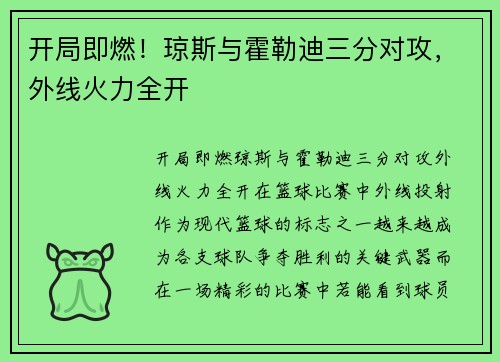 开局即燃！琼斯与霍勒迪三分对攻，外线火力全开

开局即燃琼斯与霍勒迪三分对攻外线火力全开在篮球比赛中外线投射作为现代篮球的标志之一越来越成为各支球队争夺胜利的关键武器而在一场精彩的比赛中若能看到球员